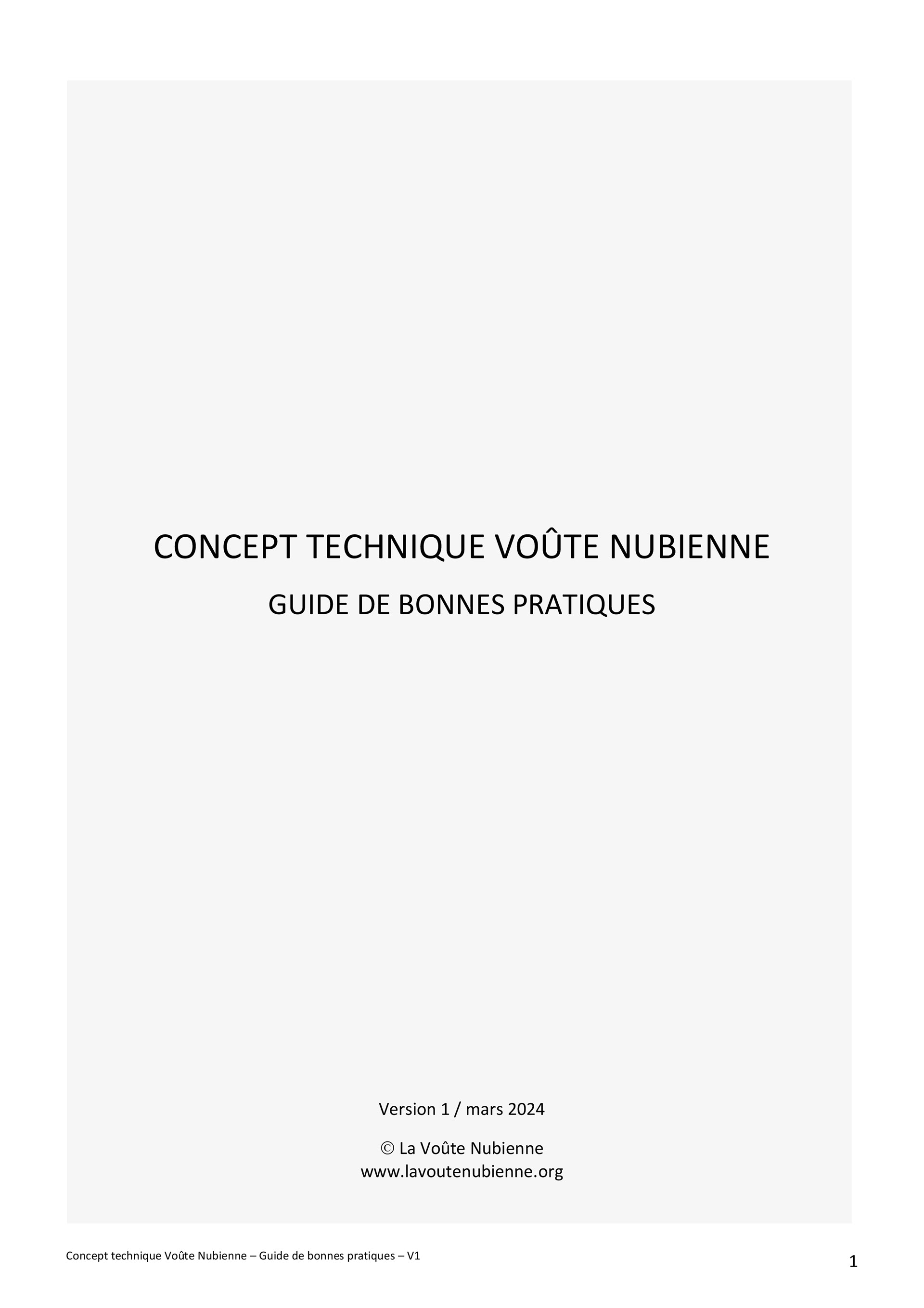 CONCEPT TECHNIQUE VOÛTE NUBIENNE

GUIDE DE BONNES PRATIQUES

Version 1 / mars 2024

© La Voûte Nubienne
www.lavoutenubienne.org

Concept technique Voûte Nubienne – Guide de bonnes pratiques – V1

1